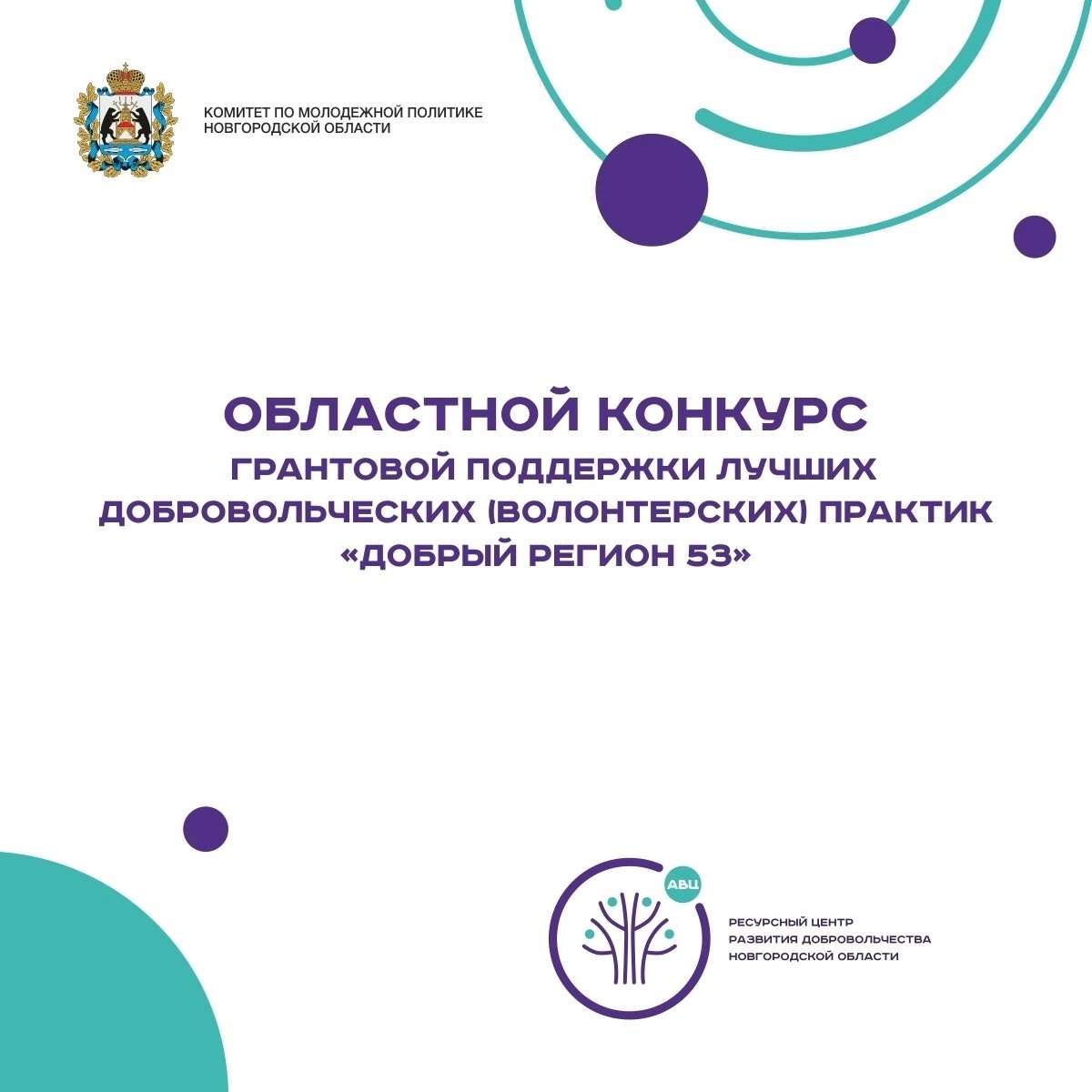 КОМИТЕТ ПО МОЛОДЕЖНОЙ ПОЛИТИКЕ
НОВГОРОДСКОЙ ОБЛАСТИ

ОБЛАСТНОЙ КОНКУРС
ГРАНТОВОЙ ПОДДЕРЖКИ ЛУЧШИХ ДОБРОВОЛЬЧЕСКИХ (ВОЛОНТЕРСКИХ) ПРАКТИК «ДОБРЫЙ РЕГИОН 53»

АВЦ

РЕСУРСНЫЙ ЦЕНТР
РАЗВИТИЯ ДОБРОВОЛЬЧЕСТВА
НОВГОРОДСКОЙ ОБЛАСТИ